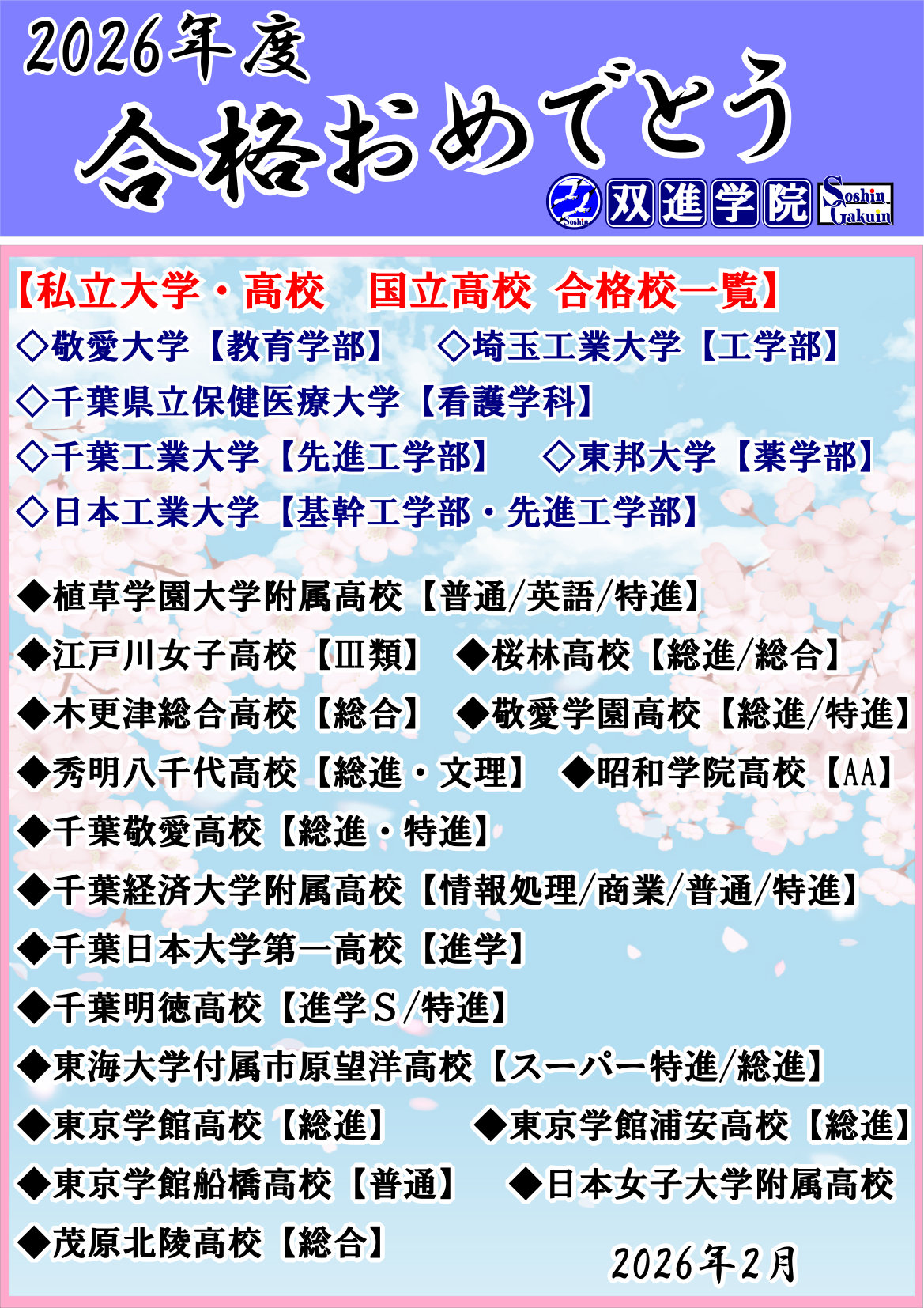 2026年度
合格おめでとう
双進学院 Soshin Gakuin

【私立大学・高校 国立高校 合格校一覧】
◇敬愛大学【教育学部】 ◇埼玉工業大学【工学部】
◇千葉県立保健医療大学【看護学科】
◇千葉工業大学【先進工学部】 ◇東邦大学【薬学部】
◇日本工業大学【基幹工学部・先進工学部】

◆植草学園大学附属高校【普通/英語/特進】
◆江戸川女子高校【Ⅲ類】 ◆桜林高校【総進/総合】
◆木更津総合高校【総合】 ◆敬愛学園高校【総進/特進】
◆秀明八千代高校【総進・文理】 ◆昭和学院高校【AA】
◆千葉敬愛高校【総進・特進】
◆千葉経済大学附属高校【情報処理/商業/普通/特進】
◆千葉日本大学第一高校【進学】
◆千葉明徳高校【進学S/特進】
◆東海大学付属市原望洋高校【スーパー特進/総進】
◆東京学館高校【総進】 ◆東京学館浦安高校【総進】
◆東京学館船橋高校【普通】 ◆日本女子大学附属高校
◆茂原北陵高校【総合】
2026年2月